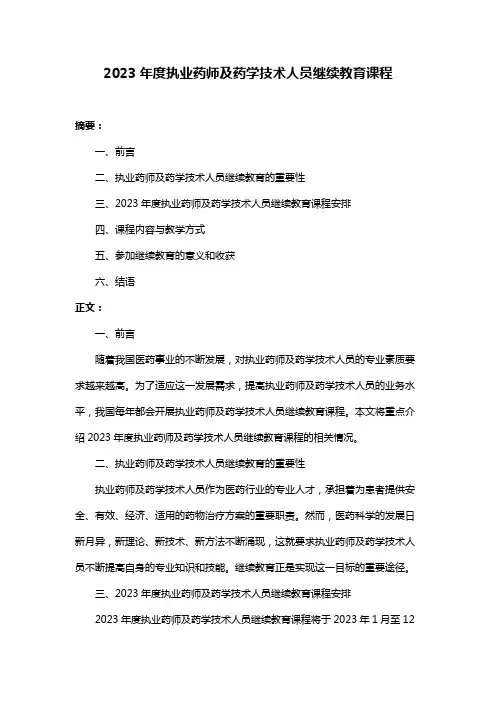 2023 年度执业药师及药学技术人员继续教育课程

摘要：

一、前言

二、执业药师及药学技术人员继续教育的重要性

三、2023 年度执业药师及药学技术人员继续教育课程安排

四、课程内容与教学方式

五、参加继续教育的意义和收获

六、结语

正文：

一、前言

随着我国医药事业的不断发展，对执业药师及药学技术人员的专业素质要求越来越高。为了适应这一发展需求，提高执业药师及药学技术人员的业务水平，我国每年都会开展执业药师及药学技术人员继续教育课程。本文将重点介绍 2023 年度执业药师及药学技术人员继续教育课程的相关情况。

二、执业药师及药学技术人员继续教育的重要性

执业药师及药学技术人员作为医药行业的专业人才，承担着为患者提供安全、有效、经济、适用的药物治疗方案的重要职责。然而，医药科学的发展日新月异，新理论、新技术、新方法不断涌现，这就要求执业药师及药学技术人员不断提高自身的专业知识和技能。继续教育正是实现这一目标的重要途径。

三、2023 年度执业药师及药学技术人员继续教育课程安排

2023 年度执业药师及药学技术人员继续教育课程将于 2023 年 1 月至 12